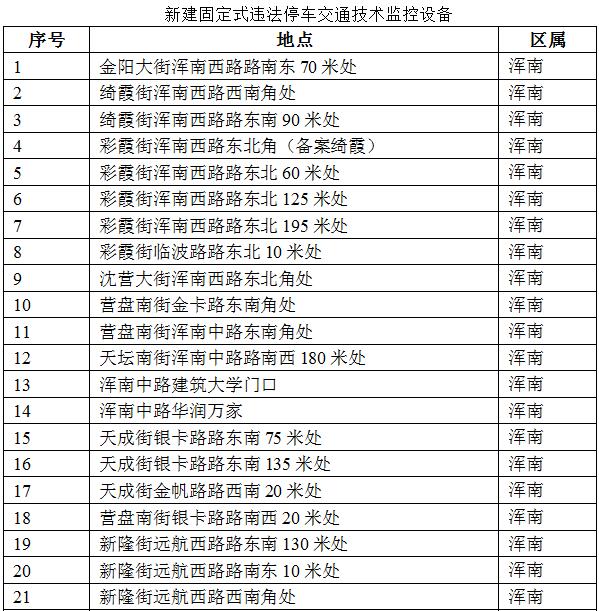 新建固定式违法停车交通技术监控设备

| 序号 | 地点 | 区属 |
|---|---|---|
| 1 | 金阳大街浑南西路路南东 70 米处 | 浑南 |
| 2 | 绮霞街浑南西路西南角处 | 浑南 |
| 3 | 绮霞街浑南西路路东南 90 米处 | 浑南 |
| 4 | 彩霞街浑南西路东北角（备案绮霞） | 浑南 |
| 5 | 彩霞街浑南西路路东北 60 米处 | 浑南 |
| 6 | 彩霞街浑南西路路东北 125 米处 | 浑南 |
| 7 | 彩霞街浑南西路路东北 195 米处 | 浑南 |
| 8 | 彩霞街临波路路东北 10 米处 | 浑南 |
| 9 | 沈营大街浑南西路东北角处 | 浑南 |
| 10 | 营盘南街金卡路东南角处 | 浑南 |
| 11 | 营盘南街浑南中路东南角处 | 浑南 |
| 12 | 天坛南街浑南中路路南西 180 米处 | 浑南 |
| 13 | 浑南中路建筑大学门口 | 浑南 |
| 14 | 浑南中路华润万家 | 浑南 |
| 15 | 天成街银卡路路东南 75 米处 | 浑南 |
| 16 | 天成街银卡路路东南 135 米处 | 浑南 |
| 17 | 天成街金帆路路西南 20 米处 | 浑南 |
| 18 | 营盘南街银卡路路南西 20 米处 | 浑南 |
| 19 | 新隆街远航西路路东南 130 米处 | 浑南 |
| 20 | 新隆街远航西路路南东 10 米处 | 浑南 |
| 21 | 新隆街远航西路西南角处 | 浑南 |